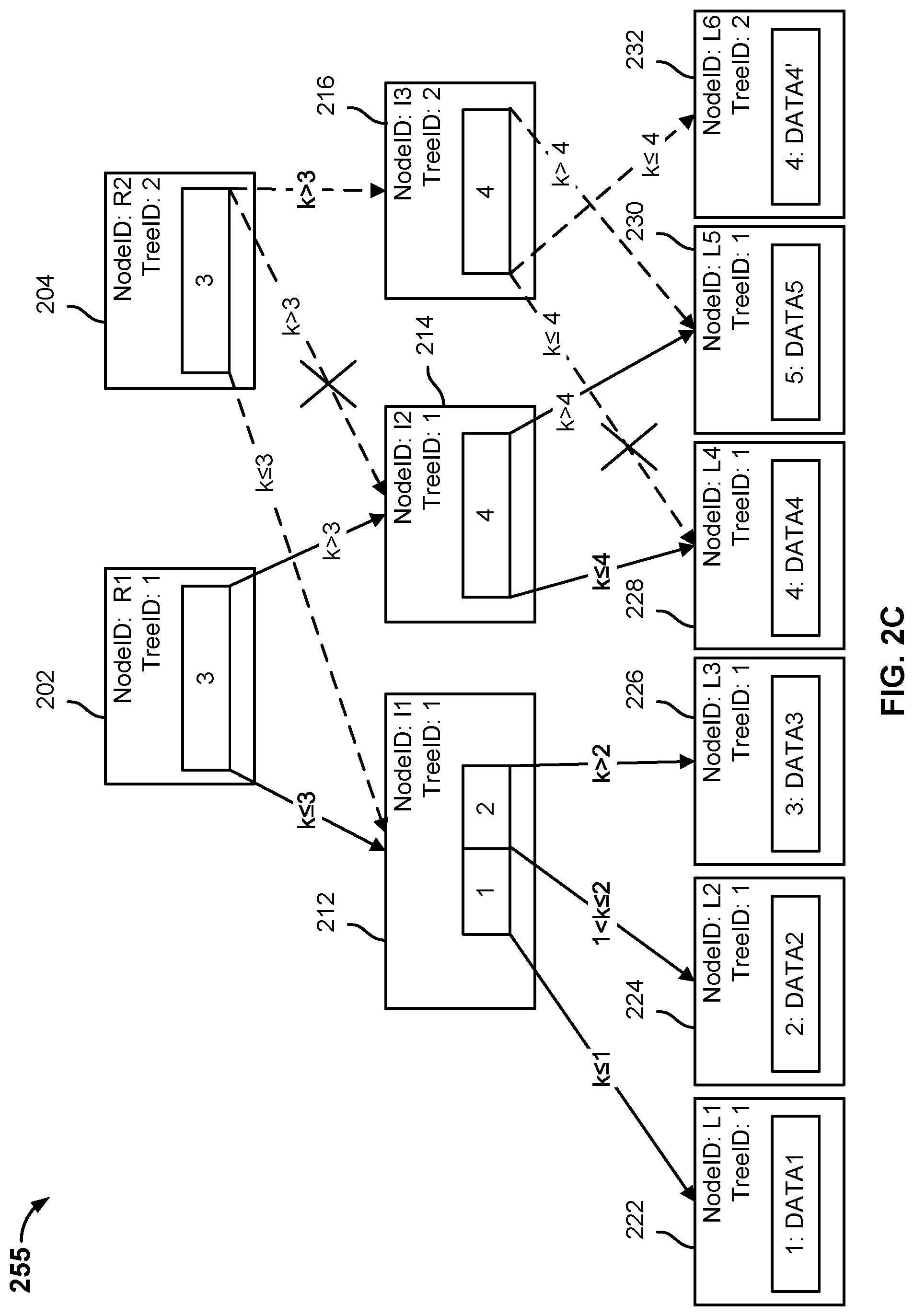 255

202
NodeID: R1
TreeID: 1
3

204
NodeID: R2
TreeID: 2
3

k≤3
k>3
k≤3
k>3
k>3

212
NodeID: I1
TreeID: 1
1
2

214
NodeID: I2
TreeID: 1
4

216
NodeID: I3
TreeID: 2
4

k≤1
1<k≤2
k>2
k≤4
k>4
k≤ 4
k> 4
k≤ 4

222
NodeID: L1
TreeID: 1
1: DATA1

224
NodeID: L2
TreeID: 1
2: DATA2

226
NodeID: L3
TreeID: 1
3: DATA3

228
NodeID: L4
TreeID: 1
4: DATA4

230
NodeID: L5
TreeID: 1
5: DATA5

232
NodeID: L6
TreeID: 2
4: DATA4'

FIG. 2C